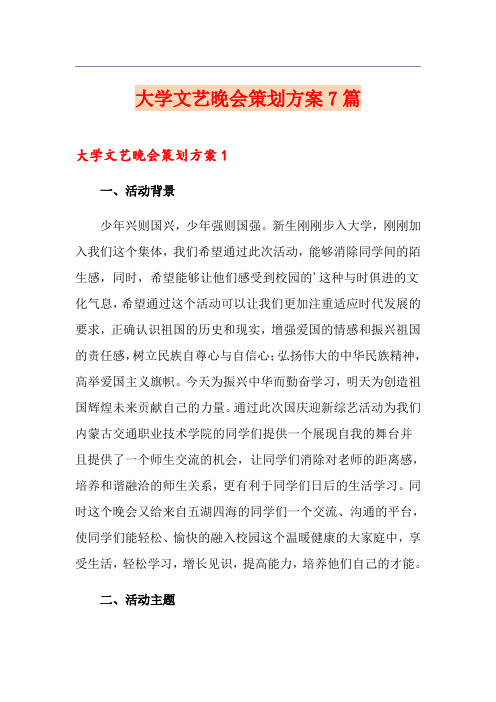 大学文艺晚会策划方案7篇

大学文艺晚会策划方案1

一、活动背景

少年兴则国兴，少年强则国强。新生刚刚步入大学，刚刚加入我们这个集体，我们希望通过此次活动，能够消除同学间的陌生感，同时，希望能够让他们感受到校园的’这种与时俱进的文化气息，希望通过这个活动可以让我们更加注重适应时代发展的要求，正确认识祖国的历史和现实，增强爱国的情感和振兴祖国的责任感，树立民族自尊心与自信心；弘扬伟大的中华民族精神，高举爱国主义旗帜。今天为振兴中华而勤奋学习，明天为创造祖国辉煌未来贡献自己的力量。通过此次国庆迎新综艺活动为我们内蒙古交通职业技术学院的同学们提供一个展现自我的舞台并且提供了一个师生交流的机会，让同学们消除对老师的距离感，培养和谐融洽的师生关系，更有利于同学们日后的生活学习。同时这个晚会又给来自五湖四海的同学们一个交流、沟通的平台，使同学们能轻松、愉快的融入校园这个温暖健康的大家庭中，享受生活，轻松学习，增长见识，提高能力，培养他们自己的才能。

二、活动主题